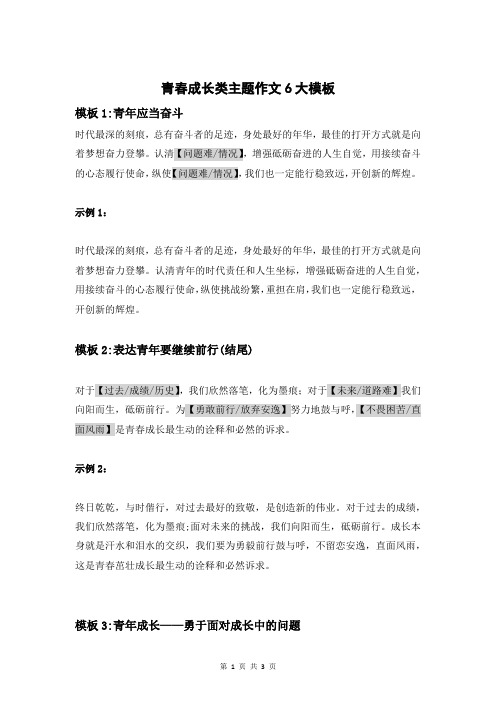 青春成长类主题作文 6 大模板

模板 1:青年应当奋斗

时代最深的刻痕，总有奋斗者的足迹，身处最好的年华，最佳的打开方式就是向着梦想奋力登攀。认清【问题难/情况】，增强砥砺奋进的人生自觉，用接续奋斗的心态履行使命，纵使【问题难/情况】,我们也一定能行稳致远，开创新的辉煌。

示例 1：

时代最深的刻痕，总有奋斗者的足迹，身处最好的年华，最佳的打开方式就是向着梦想奋力登攀。认清青年的时代责任和人生坐标，增强砥砺奋进的人生自觉，用接续奋斗的心态履行使命，纵使挑战纷繁，重担在肩，我们也一定能行稳致远，开创新的辉煌。

模板 2:表达青年要继续前行(结尾)

对于【过去/成绩/历史】，我们欣然落笔，化为墨痕；对于【未来/道路难】我们向阳而生，砥砺前行。为【勇敢前行/放弃安逸】努力地鼓与呼，【不畏困苦/直面风雨】是青春成长最生动的诠释和必然的诉求。

示例 2：

终日乾乾，与时偕行，对过去最好的致敬，是创造新的伟业。对于过去的成绩，我们欣然落笔，化为墨痕;面对未来的挑战，我们向阳而生，砥砺前行。成长本身就是汗水和泪水的交织，我们要为勇毅前行鼓与呼，不留恋安逸，直面风雨，这是青春茁壮成长最生动的诠释和必然诉求。

模板 3:青年成长——勇于面对成长中的问题

第 1 页 共 3 页